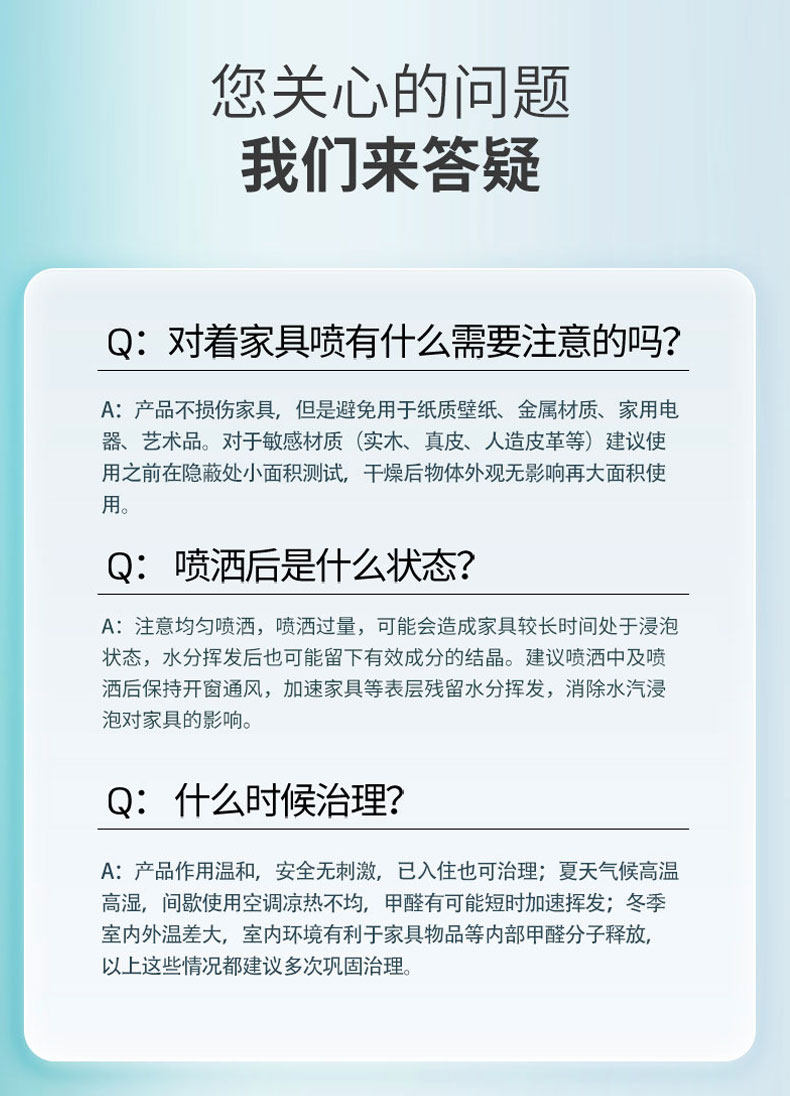 您关心的问题
我们来答疑

Q：对着家具喷有什么需要注意的吗?

A：产品不损伤家具，但是避免用于纸质壁纸、金属材质、家用电器、艺术品。对于敏感材质（实木、真皮、人造皮革等）建议使用之前在隐蔽处小面积测试，干燥后物体外观无影响再大面积使用。

Q：喷洒后是什么状态?

A：注意均匀喷洒，喷洒过量，可能会造成家具较长时间处于浸泡状态，水分挥发后也可能留下有效成分的结晶。建议喷洒中及喷洒后保持开窗通风，加速家具等表层残留水分挥发，消除水汽浸泡对家具的影响。

Q：什么时候治理?

A：产品作用温和，安全无刺激，已入住也可治理；夏天气候高温高湿，间歇使用空调凉热不均，甲醛有可能短时加速挥发；冬季室内外温差大，室内环境有利于家具物品等内部甲醛分子释放，以上这些情况都建议多次巩固治理。